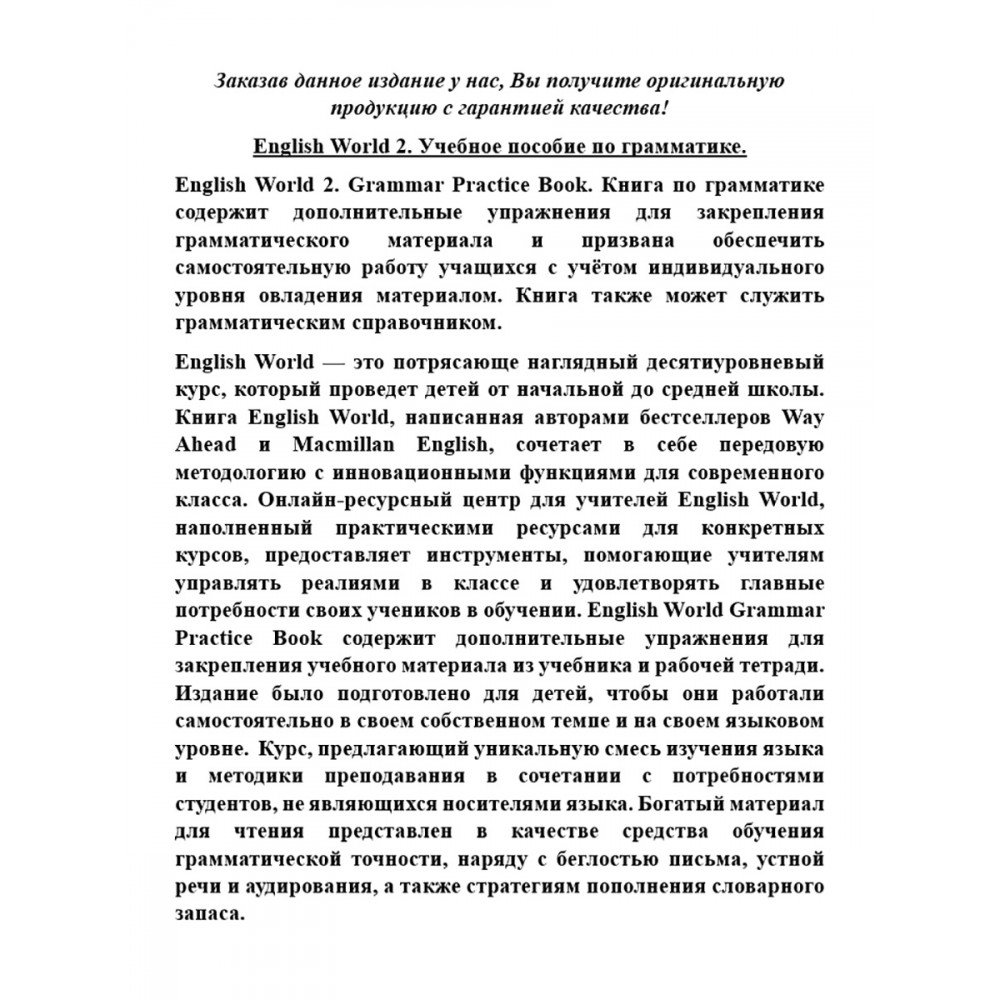 Заказав данное издание у нас, Вы получите оригинальную продукцию с гарантией качества!

English World 2. Учебное пособие по грамматике.

English World 2. Grammar Practice Book. Книга по грамматике содержит дополнительные упражнения для закрепления грамматического материала и призвана обеспечить самостоятельную работу учащихся с учётом индивидуального уровня овладения материалом. Книга также может служить грамматическим справочником.

English World — это потрясающе наглядный десятиуровневый курс, который проведет детей от начальной до средней школы. Книга English World, написанная авторами бестселлеров Way Ahead и Macmillan English, сочетает в себе передовую методологию с инновационными функциями для современного класса. Онлайн-ресурсный центр для учителей English World, наполненный практическими ресурсами для конкретных курсов, предоставляет инструменты, помогающие учителям управлять реалиями в классе и удовлетворять главные потребности своих учеников в обучении. English World Grammar Practice Book содержит дополнительные упражнения для закрепления учебного материала из учебника и рабочей тетради. Издание было подготовлено для детей, чтобы они работали самостоятельно в своем собственном темпе и на своем языковом уровне. Курс, предлагающий уникальную смесь изучения языка и методики преподавания в сочетании с потребностями студентов, не являющихся носителями языка. Богатый материал для чтения представлен в качестве средства обучения грамматической точности, наряду с беглостью письма, устной речи и аудирования, а также стратегиям пополнения словарного запаса.